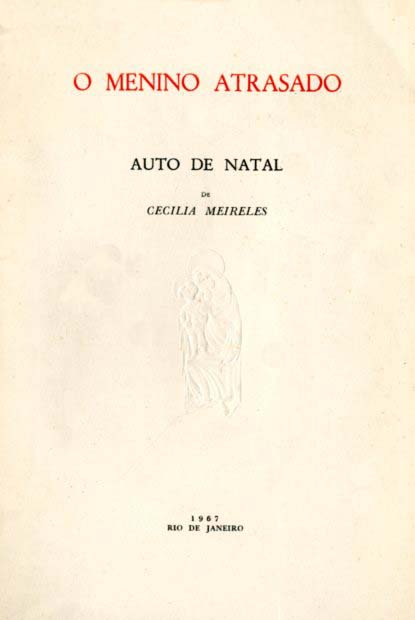 O MENINO ATRASADO

AUTO DE NATAL

DE

CECILIA MEIRELES

1967
RIO DE JANEIRO